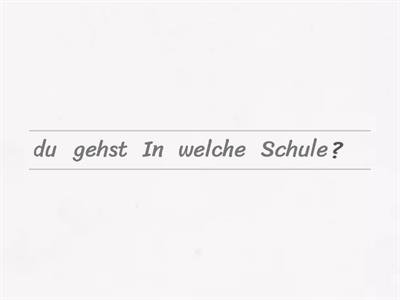 du gehst In welche Schule?